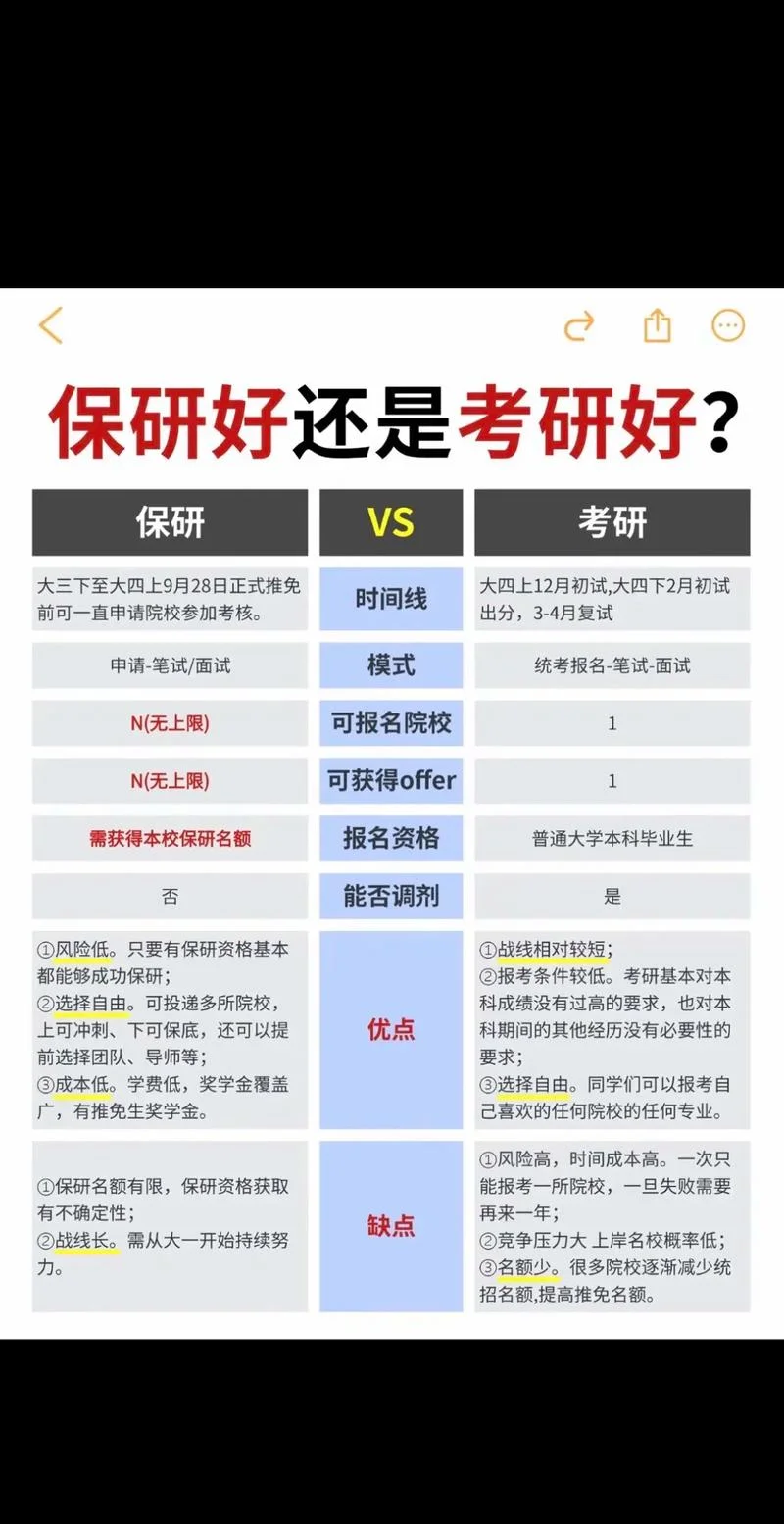 保研好还是考研好？

| 保研 | VS | 考研 |
|---|---|---|
| 大三下至大四上9月28日正式推免前可一直申请院校参加考核。 | 时间线 | 大四上12月初试,大四下2月初试出分，3-4月复试 |
| 申请-笔试/面试 | 模式 | 统考报名-笔试-面试 |
| N(无上限) | 可报名院校 | 1 |
| N(无上限) | 可获得offer | 1 |
| 需获得本校保研名额 | 报名资格 | 普通大学本科毕业生 |
| 否 | 能否调剂 | 是 |
| ①风险低。只要有保研资格基本都能够成功保研；②选择自由。可投递多所院校，上可冲刺、下可保底，还可以提前选择团队、导师等；③成本低。学费低，奖学金覆盖广，有推免生奖学金。 | 优点 | ①战线相对较短；②报考条件较低。考研基本对本科成绩没有过高的要求，也对本科期间的其他经历没有必要性的要求；③选择自由。同学们可以报考自己喜欢的任何院校的任何专业。 |
| ①保研名额有限，保研资格获取有不确定性；②战线长。需从大一开始持续努力。 | 缺点 | ①风险高，时间成本高。一次只能报考一所院校，一旦失败需要再来一年；②竞争压力大 上岸名校概率低；③名额少。很多院校逐渐减少统招名额,提高推免名额。 |